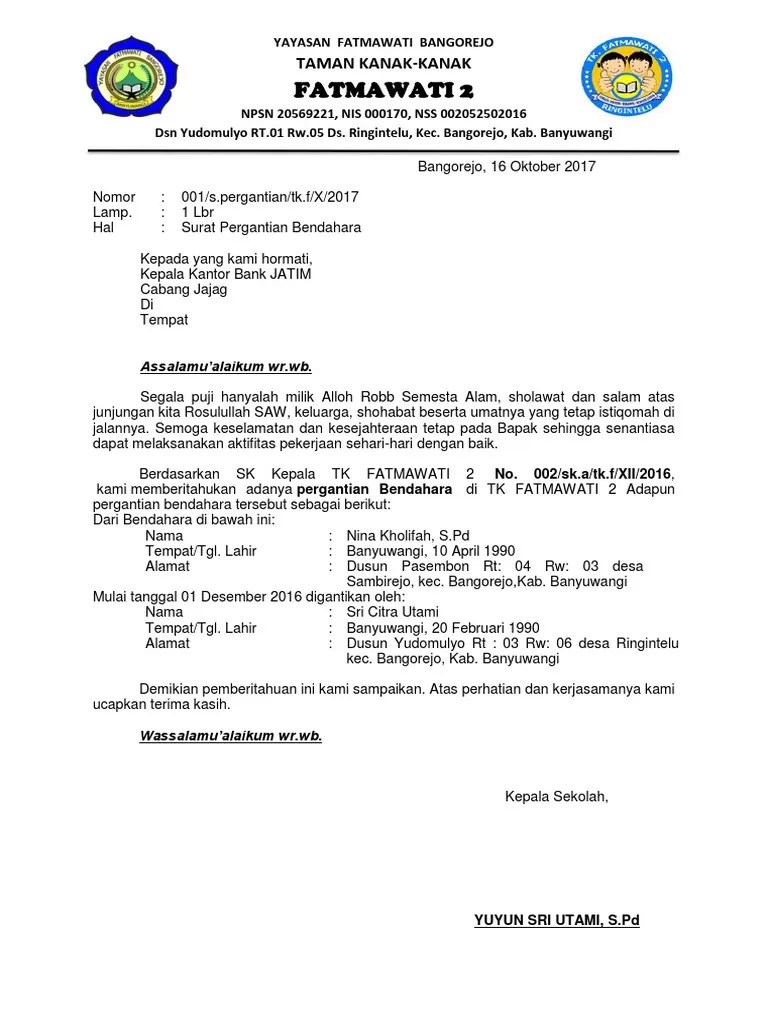 YAYASAN FATMAWATI BANGOREJO
TAMAN KANAK-KANAK
FATMAWATI 2
NPSN 20569221, NIS 000170, NSS 002052502016
Dsn Yudomulyo RT.01 Rw.05 Ds. Ringintelu, Kec. Bangorejo, Kab. Banyuwangi

YAYASAN FATMAWATI BANGOREJO

TK. FATMAWATI 2 RINGINTELU

Bangorejo, 16 Oktober 2017

Nomor : 001/s.pergantian/tk.f/X/2017
Lamp. : 1 Lbr
Hal : Surat Pergantian Bendahara

Kepada yang kami hormati,
Kepala Kantor Bank JATIM
Cabang Jajag
Di
Tempat

Assalamu'alaikum wr.wb.

Segala puji hanyalah milik Alloh Robb Semesta Alam, sholawat dan salam atas junjungan kita Rosulullah SAW, keluarga, shohabat beserta umatnya yang tetap istiqomah di jalannya. Semoga keselamatan dan kesejahteraan tetap pada Bapak sehingga senantiasa dapat melaksanakan aktifitas pekerjaan sehari-hari dengan baik.

Berdasarkan SK Kepala TK FATMAWATI 2 No. 002/sk.a/tk.f/XII/2016, kami memberitahukan adanya pergantian Bendahara di TK FATMAWATI 2 Adapun pergantian bendahara tersebut sebagai berikut:
Dari Bendahara di bawah ini:
Nama : Nina Kholifah, S.Pd
Tempat/Tgl. Lahir : Banyuwangi, 10 April 1990
Alamat : Dusun Pasembon Rt: 04 Rw: 03 desa Sambirejo, kec. Bangorejo,Kab. Banyuwangi
Mulai tanggal 01 Desember 2016 digantikan oleh:
Nama : Sri Citra Utami
Tempat/Tgl. Lahir : Banyuwangi, 20 Februari 1990
Alamat : Dusun Yudomulyo Rt : 03 Rw: 06 desa Ringintelu kec. Bangorejo, Kab. Banyuwangi

Demikian pemberitahuan ini kami sampaikan. Atas perhatian dan kerjasamanya kami ucapkan terima kasih.

Wassalamu'alaikum wr.wb.

Kepala Sekolah,

YUYUN SRI UTAMI, S.Pd